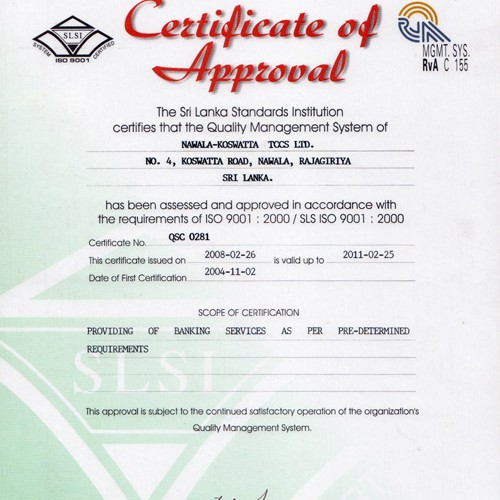 SLSI
SYSTEM ISO 9001 CERTIFIED

Certificate of Approval

MGMT. SYS.
RvA C 155

The Sri Lanka Standards Institution certifies that the Quality Management System of

NAWALA-KOSWATTA TCCS LTD.
NO. 4, KOSWATTA ROAD, NAWALA, RAJAGIRIYA
SRI LANKA.

has been assessed and approved in accordance with the requirements of ISO 9001 : 2000 / SLS ISO 9001 : 2000

Certificate No. QSC 0281
This certificate issued on 2008-02-26 is valid up to 2011-02-25
Date of First Certification 2004-11-02

SCOPE OF CERTIFICATION

PROVIDING OF BANKING SERVICES AS PER PRE-DETERMINED REQUIREMENTS

SLSI

This approval is subject to the continued satisfactory operation of the organization's Quality Management System.